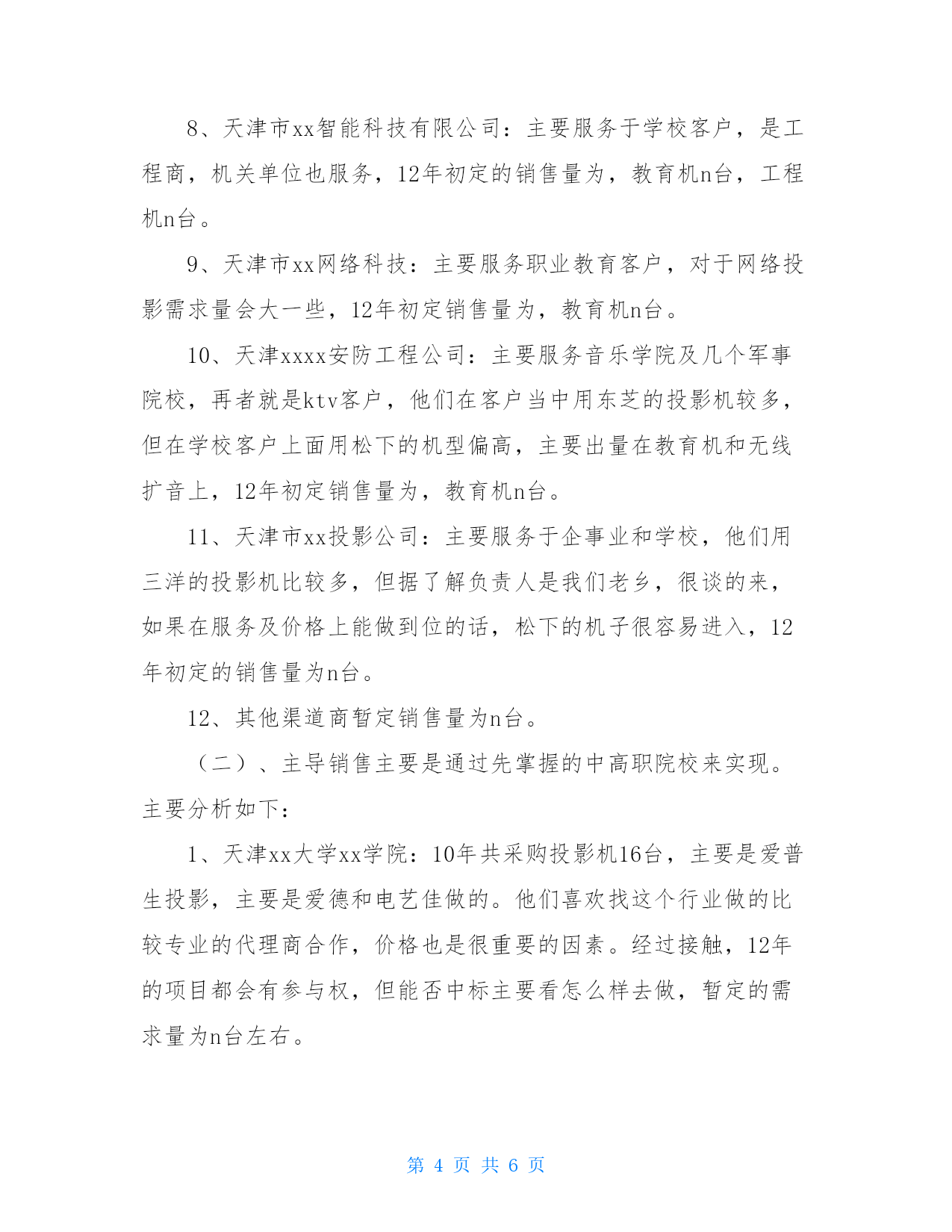 8、天津市xx智能科技有限公司：主要服务于学校客户，是工程商，机关单位也服务，12年初定的销售量为，教育机n台，工程机n台。

9、天津市xx网络科技：主要服务职业教育客户，对于网络投影需求量会大一些，12年初定销售量为，教育机n台。

10、天津xxxx安防工程公司：主要服务音乐学院及几个军事院校，再者就是ktv客户，他们在客户当中用东芝的投影机较多，但在学校客户上面用松下的机型偏高，主要出量在教育机和无线扩音上，12年初定销售量为，教育机n台。

11、天津市xx投影公司：主要服务于企事业和学校，他们用三洋的投影机比较多，但据了解负责人是我们老乡，很谈的来，如果在服务及价格上能做到位的话，松下的机子很容易进入，12年初定的销售量为n台。

12、其他渠道商暂定销售量为n台。

（二）、主导销售主要是通过先掌握的中高职院校来实现。主要分析如下：

1、天津xx大学xx学院：10年共采购投影机16台，主要是爱普生投影，主要是爱德和电艺佳做的。他们喜欢找这个行业做的比较专业的代理商合作，价格也是很重要的因素。经过接触，12年的项目都会有参与权，但能否中标主要看怎么样去做，暂定的需求量为n台左右。

第 4 页 共 6 页